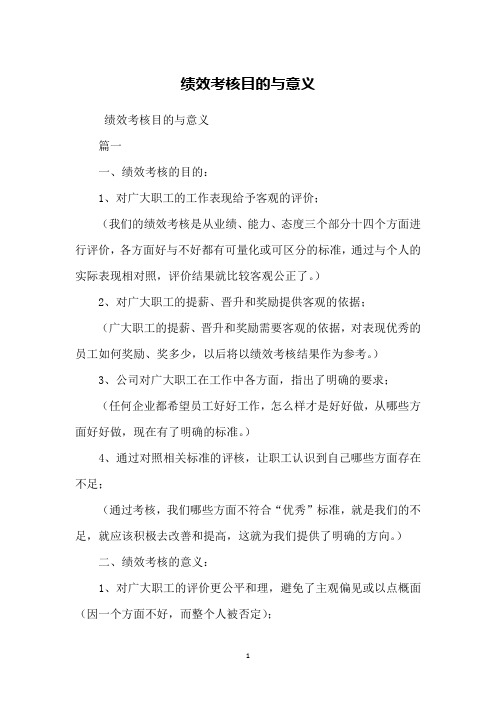 绩效考核目的与意义

绩效考核目的与意义

篇一

一、绩效考核的目的：

1、对广大职工的工作表现给予客观的评价；

（我们的绩效考核是从业绩、能力、态度三个部分十四个方面进行评价，各方面好与不好都有可量化或可区分的标准，通过与个人的实际表现相对照，评价结果就比较客观公正了。）

2、对广大职工的提薪、晋升和奖励提供客观的依据；

（广大职工的提薪、晋升和奖励需要客观的依据，对表现优秀的员工如何奖励、奖多少，以后将以绩效考核结果作为参考。）

3、公司对广大职工在工作中各方面，指出了明确的要求；

（任何企业都希望员工好好工作，怎么样才是好好做，从哪些方面好好做，现在有了明确的标准。）

4、通过对照相关标准的评核，让职工认识到自己哪些方面存在不足；

（通过考核，我们哪些方面不符合“优秀”标准，就是我们的不足，就应该积极去改善和提高，这就为我们提供了明确的方向。）

二、绩效考核的意义：

1、对广大职工的评价更公平和理，避免了主观偏见或以点概面（因一个方面不好，而整个人被否定）；

1